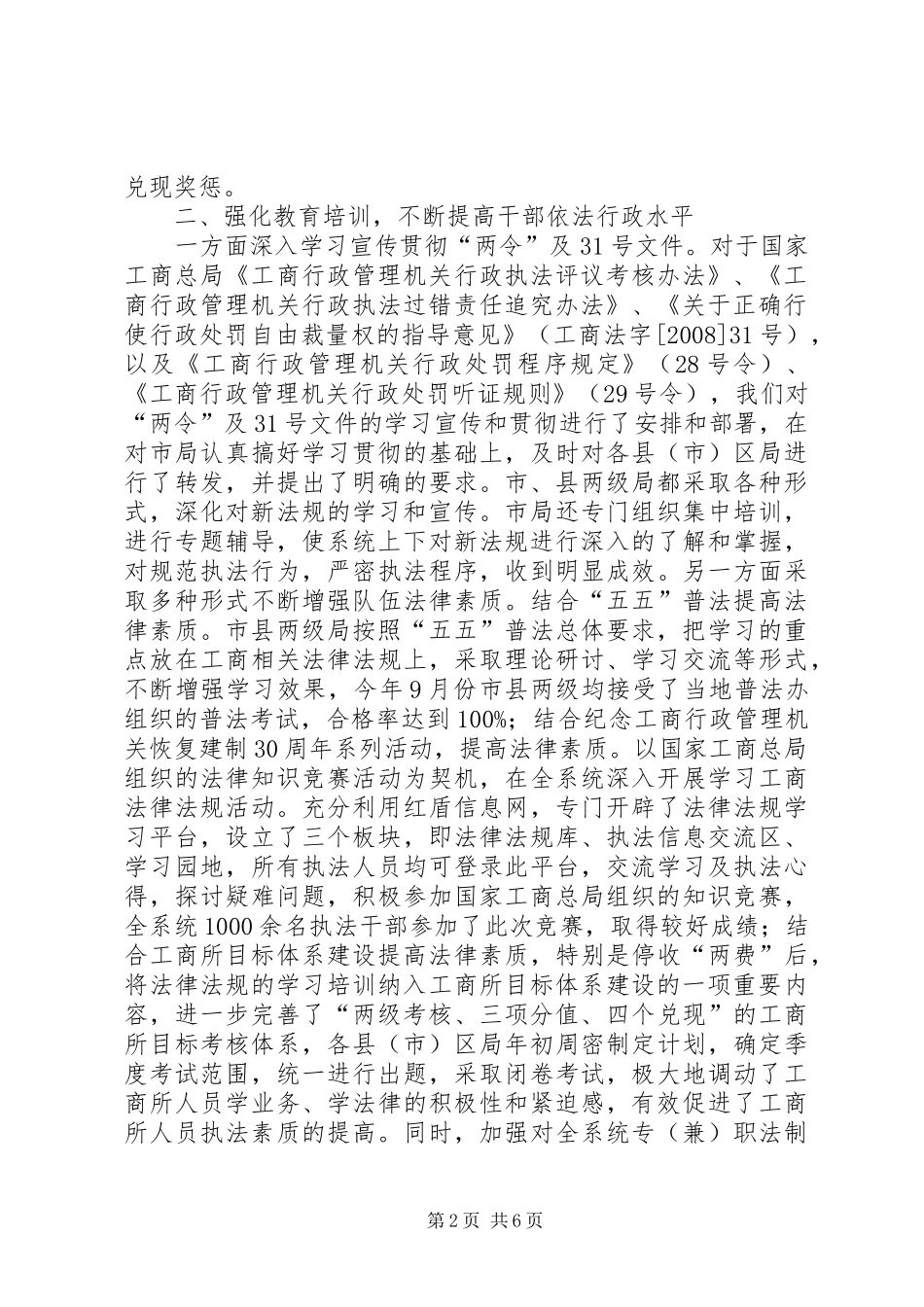 兑现奖惩。

二、强化教育培训，不断提高干部依法行政水平

一方面深入学习宣传贯彻“两令”及31号文件。对于国家工商总局《工商行政管理机关行政执法评议考核办法》、《工商行政管理机关行政执法过错责任追究办法》、《关于正确行使行政处罚自由裁量权的指导意见》（工商法字[2008]31号），以及《工商行政管理机关行政处罚程序规定》（28号令）、《工商行政管理机关行政处罚听证规则》（29号令），我们对“两令”及31号文件的学习宣传和贯彻进行了安排和部署，在对市局认真搞好学习贯彻的基础上，及时对各县（市）区局进行了转发，并提出了明确的要求。市、县两级局都采取各种形式，深化对新法规的学习和宣传。市局还专门组织集中培训，进行专题辅导，使系统上下对新法规进行深入的了解和掌握，对规范执法行为，严密执法程序，收到明显成效。另一方面采取多种形式不断增强队伍法律素质。结合“五五”普法提高法律素质。市县两级局按照“五五”普法总体要求，把学习的重点放在工商相关法律法规上，采取理论研讨、学习交流等形式，不断增强学习效果，今年9月份市县两级均接受了当地普法办组织的普法考试，合格率达到100%；结合纪念工商行政管理机关恢复建制30周年系列活动，提高法律素质。以国家工商总局组织的法律知识竞赛活动为契机，在全系统深入开展学习工商法律法规活动。充分利用红盾信息网，专门开辟了法律法规学习平台，设立了三个板块，即法律法规库、执法信息交流区、学习园地，所有执法人员均可登录此平台，交流学习及执法心得，探讨疑难问题，积极参加国家工商总局组织的知识竞赛，全系统1000余名执法干部参加了此次竞赛，取得较好成绩；结合工商所目标体系建设提高法律素质，特别是停收“两费”后，将法律法规的学习培训纳入工商所目标体系建设的一项重要内容，进一步完善了“两级考核、三项分值、四个兑现”的工商所目标考核体系，各县（市）区局年初周密制定计划，确定季度考试范围，统一进行出题，采取闭卷考试，极大地调动了工商所人员学业务、学法律的积极性和紧迫感，有效促进了工商所人员执法素质的提高。同时，加强对全系统专（兼）职法制

第2页 共6页